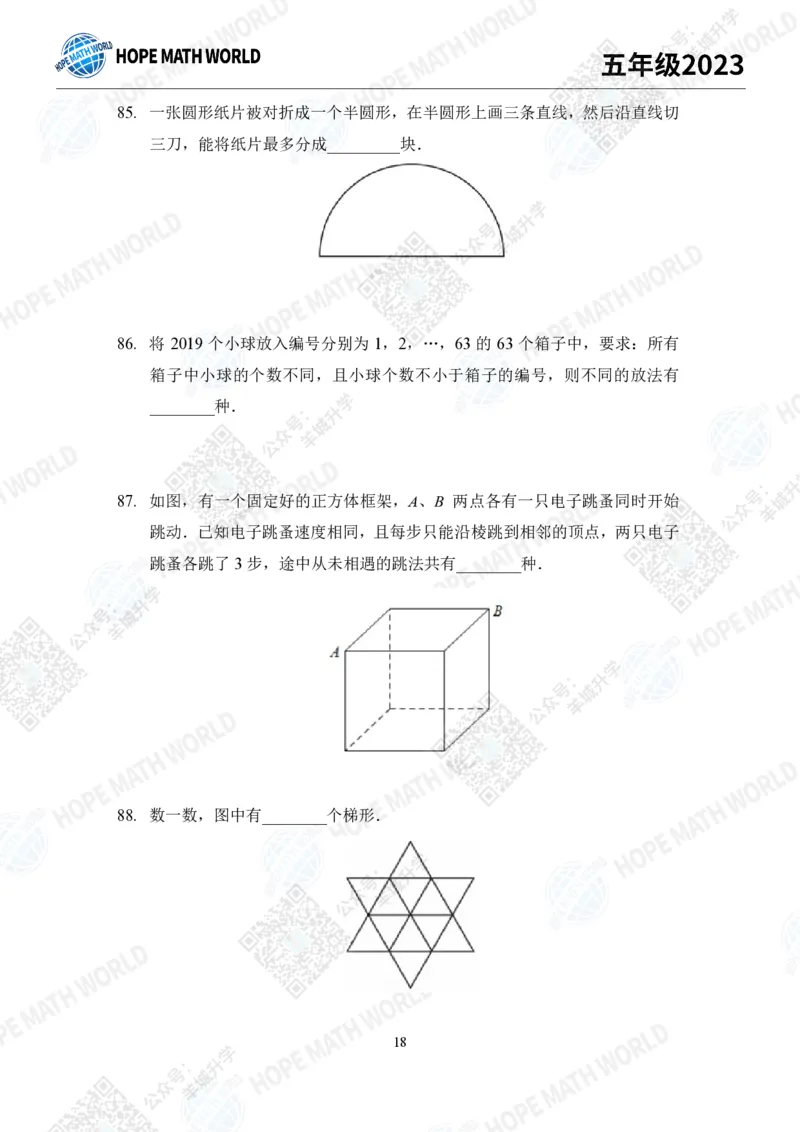 HOPE MATH WORLD

五年级2023

85. 一张圆形纸片被对折成一个半圆形，在半圆形上画三条直线，然后沿直线切三刀，能将纸片最多分成____块.

86. 将2019个小球放入编号分别为1，2，…，63的63个箱子中，要求：所有箱子中小球的个数不同，且小球个数不小于箱子的编号，则不同的放法有____种.

87. 如图，有一个固定好的正方体框架，A、B两点各有一只电子跳蚤同时开始跳动．已知电子跳蚤速度相同，且每步只能沿棱跳到相邻的顶点，两只电子跳蚤各跳了3步，途中从未相遇的跳法共有____种.

B
A

88. 数一数，图中有____个梯形.

18

HOPE MATH WORLD

公众号：羊城升学